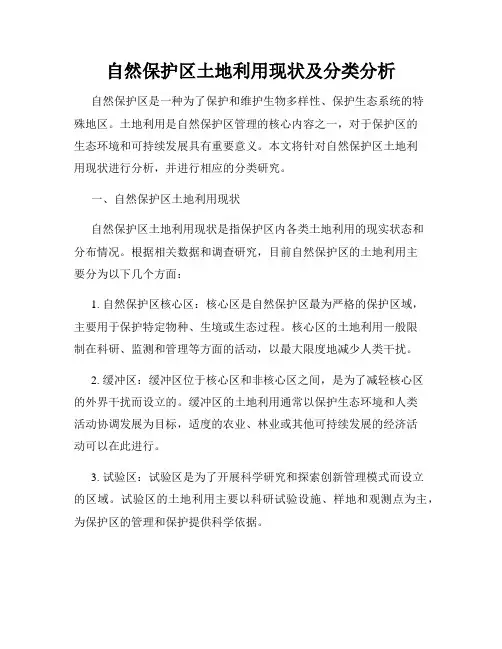 自然保护区土地利用现状及分类分析

自然保护区是一种为了保护和维护生物多样性、保护生态系统的特殊地区。土地利用是自然保护区管理的核心内容之一，对于保护区的生态环境和可持续发展具有重要意义。本文将针对自然保护区土地利用现状进行分析，并进行相应的分类研究。

一、自然保护区土地利用现状

自然保护区土地利用现状是指保护区内各类土地利用的现实状态和分布情况。根据相关数据和调查研究，目前自然保护区的土地利用主要分为以下几个方面：

1. 自然保护区核心区：核心区是自然保护区最为严格的保护区域，主要用于保护特定物种、生境或生态过程。核心区的土地利用一般限制在科研、监测和管理等方面的活动，以最大限度地减少人类干扰。

2. 缓冲区：缓冲区位于核心区和非核心区之间，是为了减轻核心区的外界干扰而设立的。缓冲区的土地利用通常以保护生态环境和人类活动协调发展为目标，适度的农业、林业或其他可持续发展的经济活动可以在此进行。

3. 试验区：试验区是为了开展科学研究和探索创新管理模式而设立的区域。试验区的土地利用主要以科研试验设施、样地和观测点为主，为保护区的管理和保护提供科学依据。